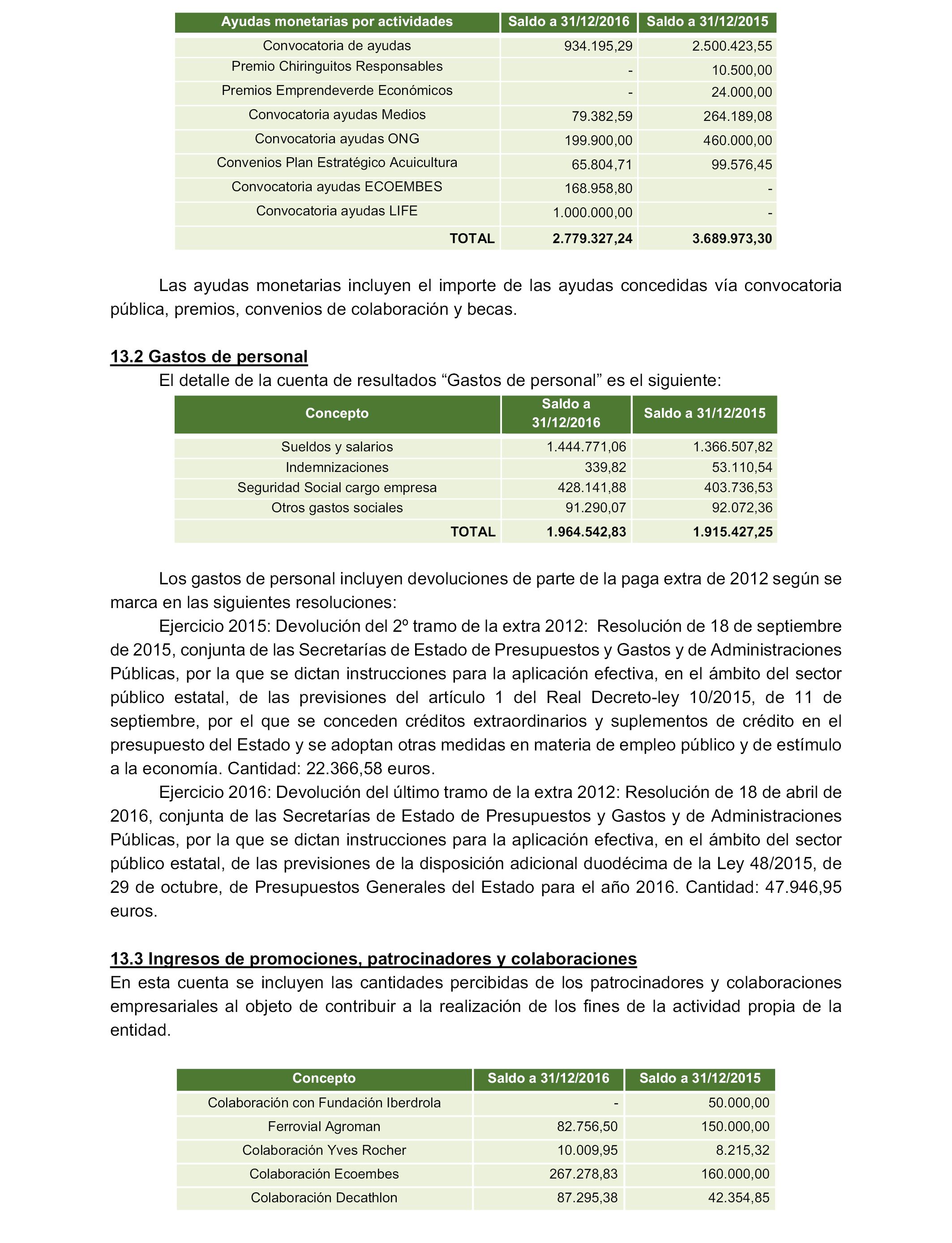 | Ayudas monetarias por actividades | Saldo a 31/12/2016 | Saldo a 31/12/2015 |
|---|---|---|
| Convocatoria de ayudas | 934.195,29 | 2.500.423,55 |
| Premio Chiringuitos Responsables | - | 10.500,00 |
| Premios Emprendeverde Económicos | - | 24.000,00 |
| Convocatoria ayudas Medios | 79.382,59 | 264.189,08 |
| Convocatoria ayudas ONG | 199.900,00 | 460.000,00 |
| Convenios Plan Estratégico Acuicultura | 65.804,71 | 99.576,45 |
| Convocatoria ayudas ECOEMBES | 168.958,80 | - |
| Convocatoria ayudas LIFE | 1.000.000,00 | - |
| TOTAL | 2.779.327,24 | 3.689.973,30 |

Las ayudas monetarias incluyen el importe de las ayudas concedidas vía convocatoria pública, premios, convenios de colaboración y becas.

13.2 Gastos de personal
El detalle de la cuenta de resultados “Gastos de personal” es el siguiente:

| Concepto | Saldo a 31/12/2016 | Saldo a 31/12/2015 |
|---|---|---|
| Sueldos y salarios | 1.444.771,06 | 1.366.507,82 |
| Indemnizaciones | 339,82 | 53.110,54 |
| Seguridad Social cargo empresa | 428.141,88 | 403.736,53 |
| Otros gastos sociales | 91.290,07 | 92.072,36 |
| TOTAL | 1.964.542,83 | 1.915.427,25 |

Los gastos de personal incluyen devoluciones de parte de la paga extra de 2012 según se marca en las siguientes resoluciones:

Ejercicio 2015: Devolución del 2º tramo de la extra 2012: Resolución de 18 de septiembre de 2015, conjunta de las Secretarías de Estado de Presupuestos y Gastos y de Administraciones Públicas, por la que se dictan instrucciones para la aplicación efectiva, en el ámbito del sector público estatal, de las previsiones del artículo 1 del Real Decreto-ley 10/2015, de 11 de septiembre, por el que se conceden créditos extraordinarios y suplementos de crédito en el presupuesto del Estado y se adoptan otras medidas en materia de empleo público y de estímulo a la economía. Cantidad: 22.366,58 euros.

Ejercicio 2016: Devolución del último tramo de la extra 2012: Resolución de 18 de abril de 2016, conjunta de las Secretarías de Estado de Presupuestos y Gastos y de Administraciones Públicas, por la que se dictan instrucciones para la aplicación efectiva, en el ámbito del sector público estatal, de las previsiones de la disposición adicional duodécima de la Ley 48/2015, de 29 de octubre, de Presupuestos Generales del Estado para el año 2016. Cantidad: 47.946,95 euros.

13.3 Ingresos de promociones, patrocinadores y colaboraciones
En esta cuenta se incluyen las cantidades percibidas de los patrocinadores y colaboraciones empresariales al objeto de contribuir a la realización de los fines de la actividad propia de la entidad.

| Concepto | Saldo a 31/12/2016 | Saldo a 31/12/2015 |
|---|---|---|
| Colaboración con Fundación Iberdrola | - | 50.000,00 |
| Ferrovial Agroman | 82.756,50 | 150.000,00 |
| Colaboración Yves Rocher | 10.009,95 | 8.215,32 |
| Colaboración Ecoembes | 267.278,83 | 160.000,00 |
| Colaboración Decathlon | 87.295,38 | 42.354,85 |